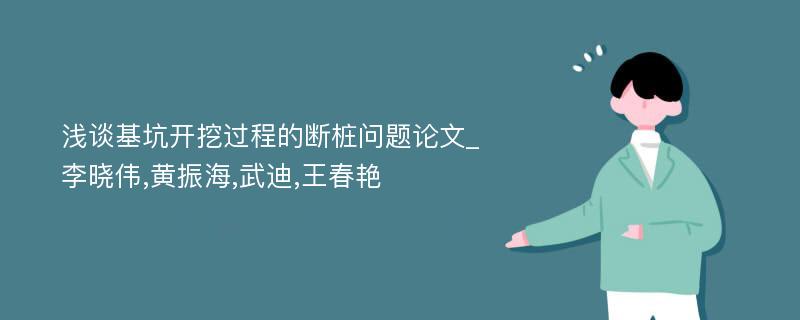 浅谈基坑开挖过程的断桩问题论文_李晓伟,黄振海,武迪,王春艳